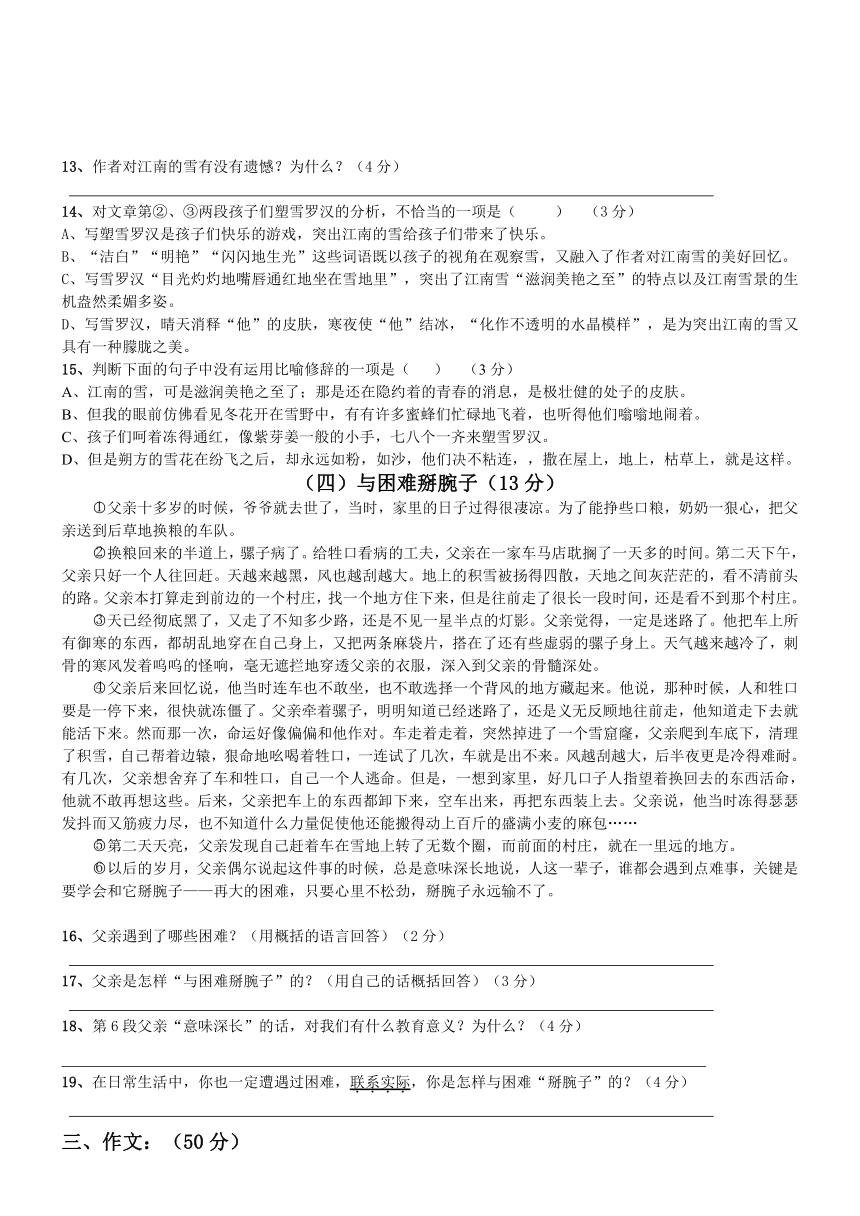 13、作者对江南的雪有没有遗憾？为什么？（4 分）

14、对文章第②、③两段孩子们塑雪罗汉的分析，不恰当的一项是（　　）　（3 分）
A、写塑雪罗汉是孩子们快乐的游戏，突出江南的雪给孩子们带来了快乐。
B、“洁白”“明艳”“闪闪地生光”这些词语既以孩子的视角在观察雪，又融入了作者对江南雪的美好回忆。
C、写雪罗汉“目光灼灼地嘴唇通红地坐在雪地里”，突出了江南雪“滋润美艳之至”的特点以及江南雪景的生机盎然柔媚多姿。
D、写雪罗汉，晴天消释“他”的皮肤，寒夜使“他”结冰，“化作不透明的水晶模样”，是为突出江南的雪又具有一种朦胧之美。
15、判断下面的句子中没有运用比喻修辞的一项是（　）　（3 分）
A、江南的雪，可是滋润美艳之至了；那是还在隐约着的青春的消息，是极壮健的处子的皮肤。
B、但我的眼前仿佛看见冬花开在雪野中，有有许多蜜蜂们忙碌地飞着，也听得他们嗡嗡地闹着。
C、孩子们呵着冻得通红，像紫芽姜一般的小手，七八个一齐来塑雪罗汉。
D、但是朔方的雪花在纷飞之后，却永远如粉，如沙，他们决不粘连，，撒在屋上，地上，枯草上，就是这样。

（四）与困难掰腕子（13 分）

①父亲十多岁的时候，爷爷就去世了，当时，家里的日子过得很凄凉。为了能挣些口粮，奶奶一狠心，把父亲送到后草地换粮的车队。

②换粮回来的半道上，骡子病了。给牲口看病的工夫，父亲在一家车马店耽搁了一天多的时间。第二天下午，父亲只好一个人往回赶。天越来越黑，风也越刮越大。地上的积雪被扬得四散，天地之间灰茫茫的，看不清前头的路。父亲本打算走到前边的一个村庄，找一个地方住下来，但是往前走了很长一段时间，还是看不到那个村庄。

③天已经彻底黑了，又走了不知多少路，还是不见一星半点的灯影。父亲觉得，一定是迷路了。他把车上所有御寒的东西，都胡乱地穿在自己身上，又把两条麻袋片，搭在了还有些虚弱的骡子身上。天气越来越冷了，刺骨的寒风发着呜呜的怪响，毫无遮拦地穿透父亲的衣服，深入到父亲的骨髓深处。

④父亲后来回忆说，他当时连车也不敢坐，也不敢选择一个背风的地方藏起来。他说，那种时候，人和牲口要是一停下来，很快就冻僵了。父亲牵着骡子，明明知道已经迷路了，还是义无反顾地往前走，他知道走下去就能活下来。然而那一次，命运好像偏偏和他作对。车走着走着，突然掉进了一个雪窟窿，父亲爬到车底下，清理了积雪，自己帮着边辕，狠命地吆喝着牲口，一连试了几次，车就是出不来。风越刮越大，后半夜更是冷得难耐。有几次，父亲想舍弃了车和牲口，自己一个人逃命。但是，一想到家里，好几口子人指望着换回去的东西活命，他就不敢再想这些。后来，父亲把车上的东西都卸下来，空车出来，再把东西装上去。父亲说，他当时冻得瑟瑟发抖而又筋疲力尽，也不知道什么力量促使他还能搬得动上百斤的盛满小麦的麻包……

⑤第二天天亮，父亲发现自己赶着车在雪地上转了无数个圈，而前面的村庄，就在一里远的地方。

⑥以后的岁月，父亲偶尔说起这件事的时候，总是意味深长地说，人这一辈子，谁都会遇到点难事，关键是要学会和它掰腕子——再大的困难，只要心里不松劲，掰腕子永远输不了。

16、父亲遇到了哪些困难？（用概括的语言回答）（2 分）

17、父亲是怎样“与困难掰腕子”的？（用自己的话概括回答）（3 分）

18、第 6 段父亲“意味深长”的话，对我们有什么教育意义？为什么？（4 分）

19、在日常生活中，你也一定遭遇过困难，联系实际，你是怎样与困难“掰腕子”的？（4 分）

三、作文：（50 分）